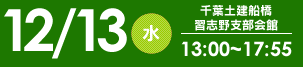 12/13 水

千葉土建船橋
習志野支部会館

13:00~17:55